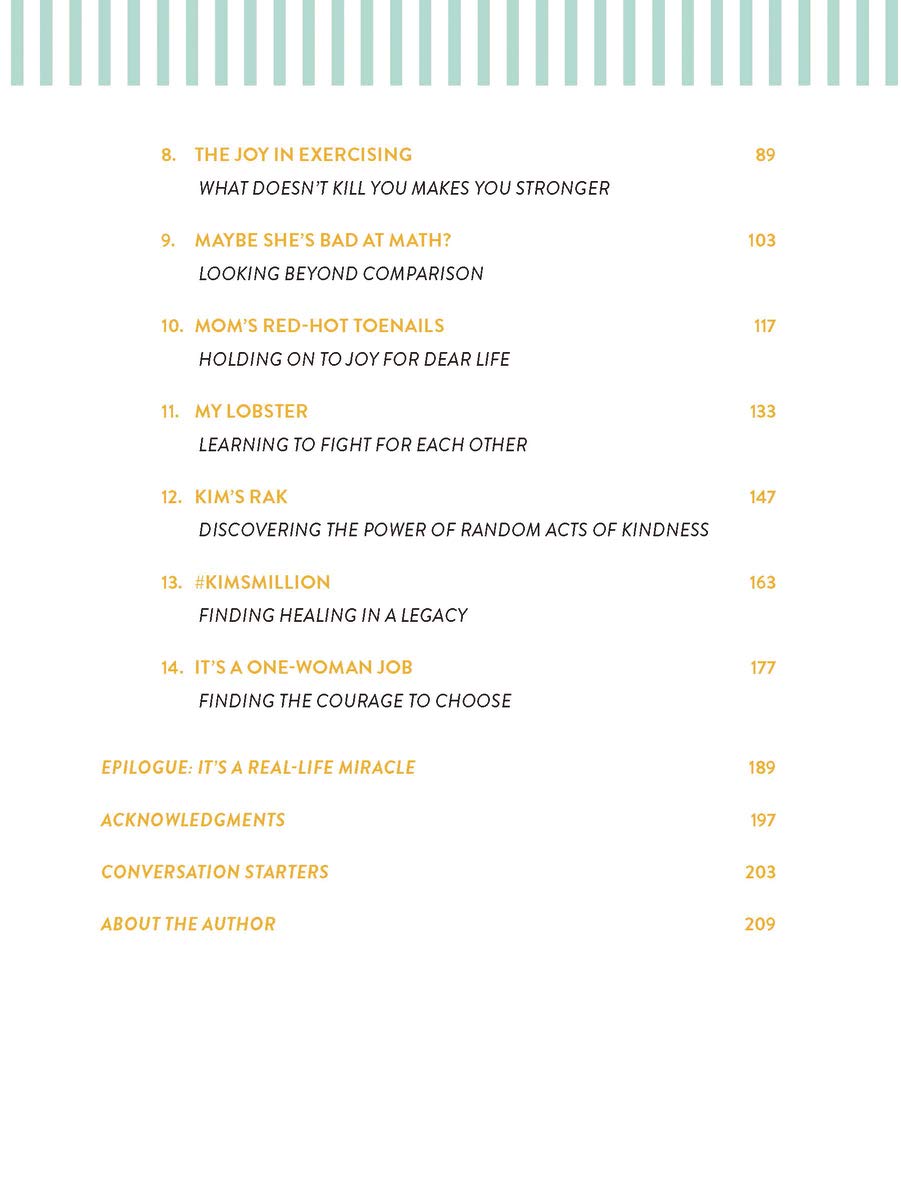 8. THE JOY IN EXERCISING 89
WHAT DOESN'T KILL YOU MAKES YOU STRONGER

9. MAYBE SHE'S BAD AT MATH? 103
LOOKING BEYOND COMPARISON

10. MOM'S RED-HOT TOENAILS 117
HOLDING ON TO JOY FOR DEAR LIFE

11. MY LOBSTER 133
LEARNING TO FIGHT FOR EACH OTHER

12. KIM'S RAK 147
DISCOVERING THE POWER OF RANDOM ACTS OF KINDNESS

13. #KIMSMILLION 163
FINDING HEALING IN A LEGACY

14. IT'S A ONE-WOMAN JOB 177
FINDING THE COURAGE TO CHOOSE

EPILOGUE: IT'S A REAL-LIFE MIRACLE 189

ACKNOWLEDGMENTS 197

CONVERSATION STARTERS 203

ABOUT THE AUTHOR 209